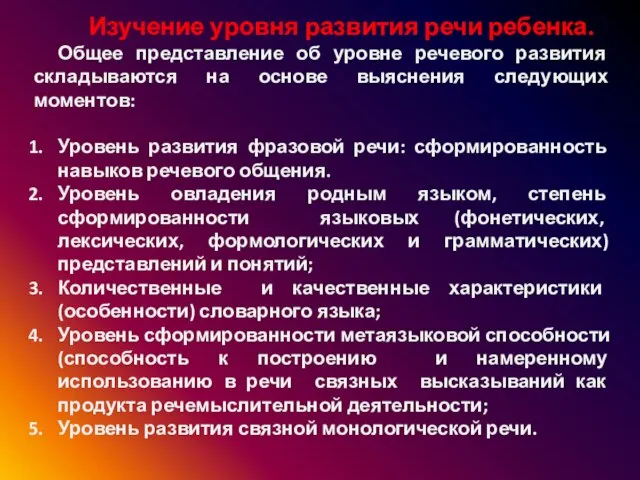 Изучение уровня развития речи ребенка.

Общее представление об уровне речевого развития складываются на основе выяснения следующих моментов:

1. Уровень развития фразовой речи: сформированность навыков речевого общения.
2. Уровень овладения родным языком, степень сформированности языковых (фонетических, лексических, формологических и грамматических) представлений и понятий;
3. Количественные и качественные характеристики (особенности) словарного языка;
4. Уровень сформированности метаязыковой способности (способность к построению и намеренному использованию в речи связных высказываний как продукта речемыслительной деятельности;
5. Уровень развития связной монологической речи.